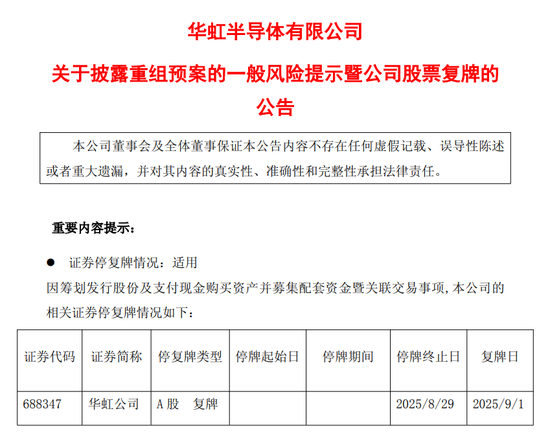 华虹半导体有限公司

关于披露重组预案的一般风险提示暨公司股票复牌的公告

本公司董事会及全体董事保证本公告内容不存在任何虚假记载、误导性陈述或者重大遗漏，并对其内容的真实性、准确性和完整性承担法律责任。

重要内容提示：

● 证券停复牌情况：适用

因筹划发行股份及支付现金购买资产并募集配套资金暨关联交易事项，本公司的相关证券停复牌情况如下：

| 证券代码 | 证券简称 | 停复牌类型 | 停牌起始日 | 停牌期间 | 停牌终止日 | 复牌日 |
|---|---|---|---|---|---|---|
| 688347 | 华虹公司 | A股 复牌 | | | 2025/8/29 | 2025/9/1 |